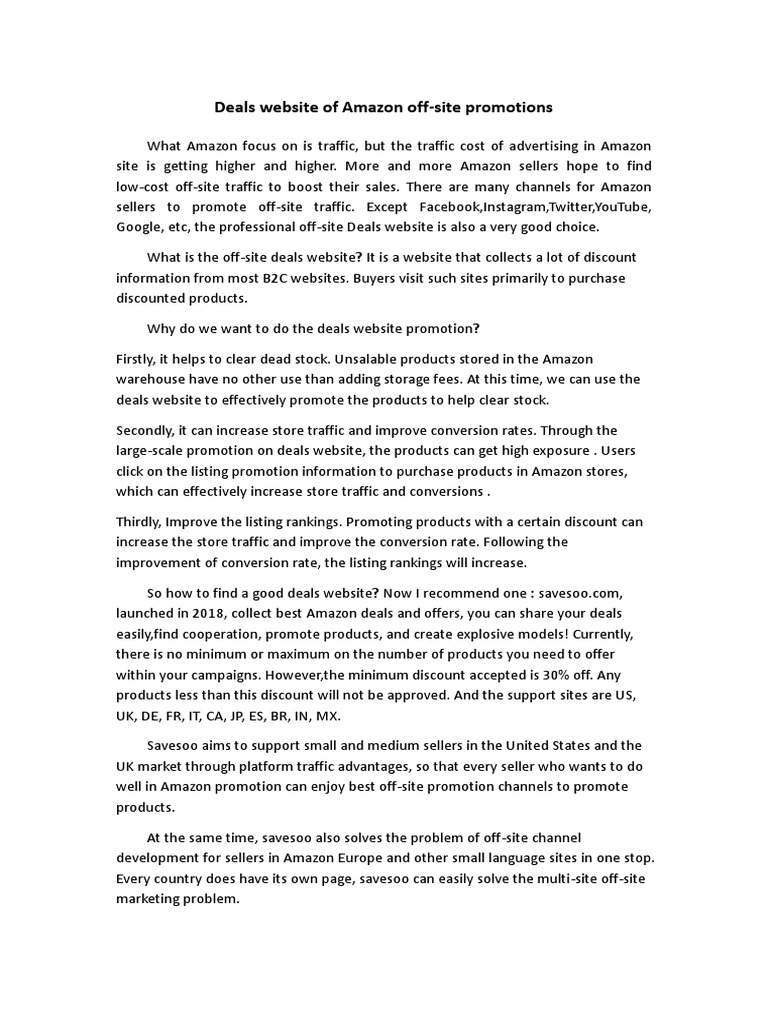 Deals website of Amazon off-site promotions

What Amazon focus on is traffic, but the traffic cost of advertising in Amazon site is getting higher and higher. More and more Amazon sellers hope to find low-cost off-site traffic to boost their sales. There are many channels for Amazon sellers to promote off-site traffic. Except Facebook,Instagram,Twitter,YouTube, Google, etc, the professional off-site Deals website is also a very good choice.

What is the off-site deals website? It is a website that collects a lot of discount information from most B2C websites. Buyers visit such sites primarily to purchase discounted products.

Why do we want to do the deals website promotion?

Firstly, it helps to clear dead stock. Unsalable products stored in the Amazon warehouse have no other use than adding storage fees. At this time, we can use the deals website to effectively promote the products to help clear stock.

Secondly, it can increase store traffic and improve conversion rates. Through the large-scale promotion on deals website, the products can get high exposure . Users click on the listing promotion information to purchase products in Amazon stores, which can effectively increase store traffic and conversions .

Thirdly, Improve the listing rankings. Promoting products with a certain discount can increase the store traffic and improve the conversion rate. Following the improvement of conversion rate, the listing rankings will increase.

So how to find a good deals website? Now I recommend one : savesoo.com, launched in 2018, collect best Amazon deals and offers, you can share your deals easily,find cooperation, promote products, and create explosive models! Currently, there is no minimum or maximum on the number of products you need to offer within your campaigns. However,the minimum discount accepted is 30% off. Any products less than this discount will not be approved. And the support sites are US, UK, DE, FR, IT, CA, JP, ES, BR, IN, MX.

Savesoo aims to support small and medium sellers in the United States and the UK market through platform traffic advantages, so that every seller who wants to do well in Amazon promotion can enjoy best off-site promotion channels to promote products.

At the same time, savesoo also solves the problem of off-site channel development for sellers in Amazon Europe and other small language sites in one stop. Every country does have its own page, savesoo can easily solve the multi-site off-site marketing problem.